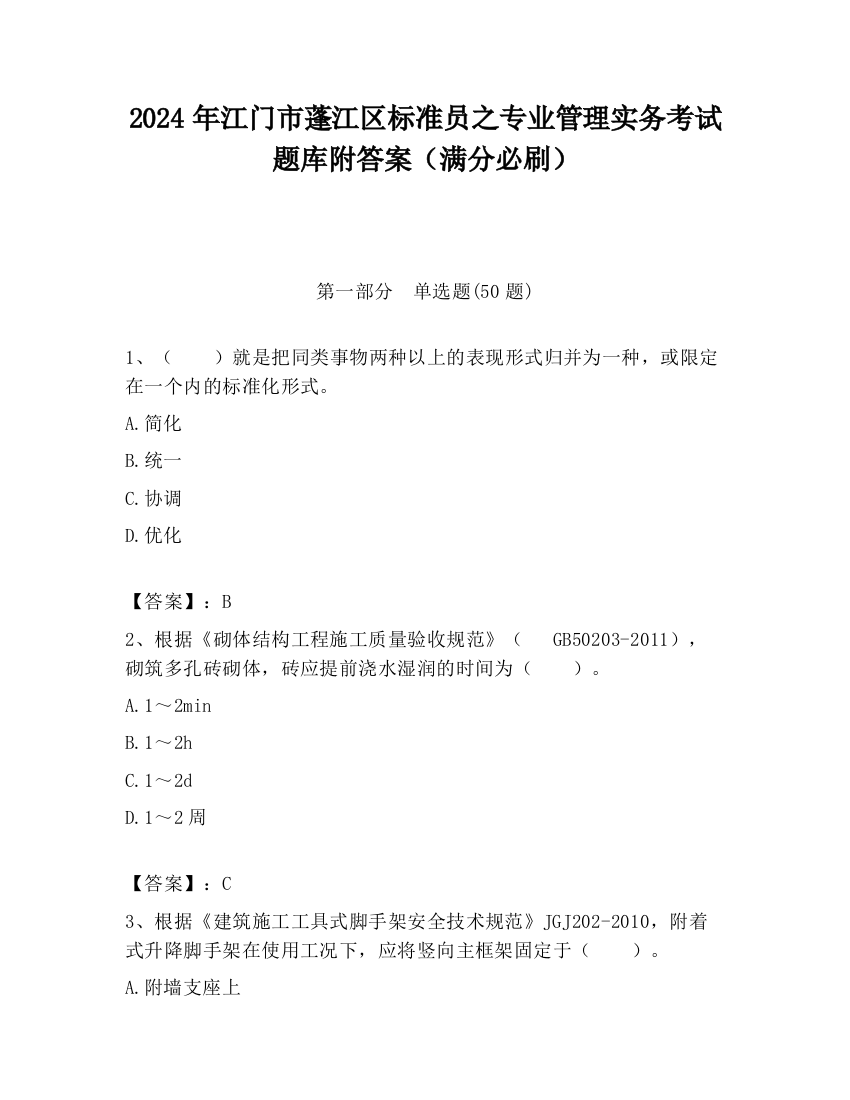 2024 年江门市蓬江区标准员之专业管理实务考试题库附答案（满分必刷）

第一部分　单选题(50 题)

1、（　　）就是把同类事物两种以上的表现形式归并为一种，或限定在一个内的标准化形式。

A.简化

B.统一

C.协调

D.优化

【答案】：B

2、根据《砌体结构工程施工质量验收规范》（　GB50203-2011），砌筑多孔砖砌体，砖应提前浇水湿润的时间为（　　）。

A.1～2min

B.1～2h

C.1～2d

D.1～2 周

【答案】：C

3、根据《建筑施工工具式脚手架安全技术规范》JGJ202-2010，附着式升降脚手架在使用工况下，应将竖向主框架固定于（　　）。

A.附墙支座上